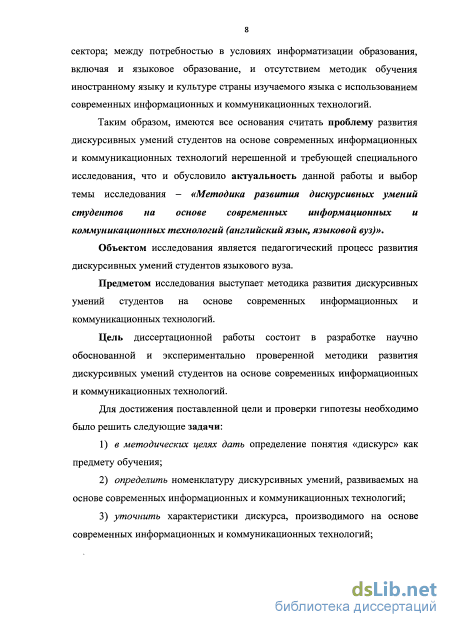 8

сектора; между потребностью в условиях информатизации образования, включая и языковое образование, и отсутствием методик обучения иностранному языку и культуре страны изучаемого языка с использованием современных информационных и коммуникационных технологий.

Таким образом, имеются все основания считать проблему развития дискурсивных умений студентов на основе современных информационных и коммуникационных технологий нерешенной и требующей специального исследования, что и обусловило актуальность данной работы и выбор темы исследования – «Методика развития дискурсивных умений студентов на основе современных информационных и коммуникационных технологий (английский язык, языковой вуз)».

Объектом исследования является педагогический процесс развития дискурсивных умений студентов языкового вуза.

Предметом исследования выступает методика развития дискурсивных умений студентов на основе современных информационных и коммуникационных технологий.

Цель диссертационной работы состоит в разработке научно обоснованной и экспериментально проверенной методики развития дискурсивных умений студентов на основе современных информационных и коммуникационных технологий.

Для достижения поставленной цели и проверки гипотезы необходимо было решить следующие задачи:

1) в методических целях дать определение понятия «дискурс» как предмету обучения;

2) определить номенклатуру дискурсивных умений, развиваемых на основе современных информационных и коммуникационных технологий;

3) уточнить характеристики дискурса, производимого на основе современных информационных и коммуникационных технологий;

dsLib.net
библиотека диссертаций